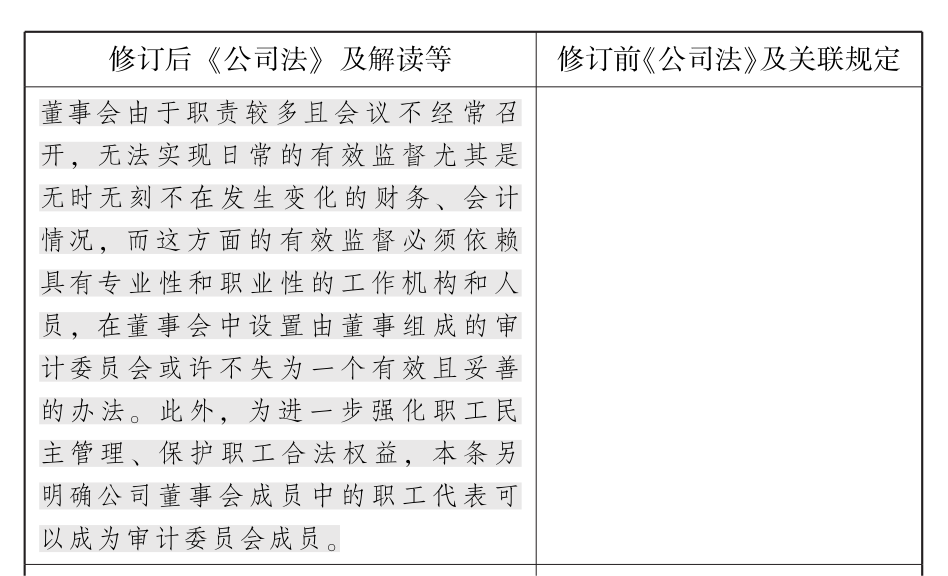 | 修订后《公司法》及解读等 | 修订前《公司法》及关联规定 |
|---|---|
| 董事会由于职责较多且会议不经常召开，无法实现日常的有效监督尤其是无时无刻不在发生变化的财务、会计情况，而这方面的有效监督必须依赖具有专业性和职业性的工作机构和人员，在董事会中设置由董事组成的审计委员会或许不失为一个有效且妥善的办法。此外，为进一步强化职工民主管理、保护职工合法权益，本条另明确公司董事会成员中的职工代表可以成为审计委员会成员。 | |